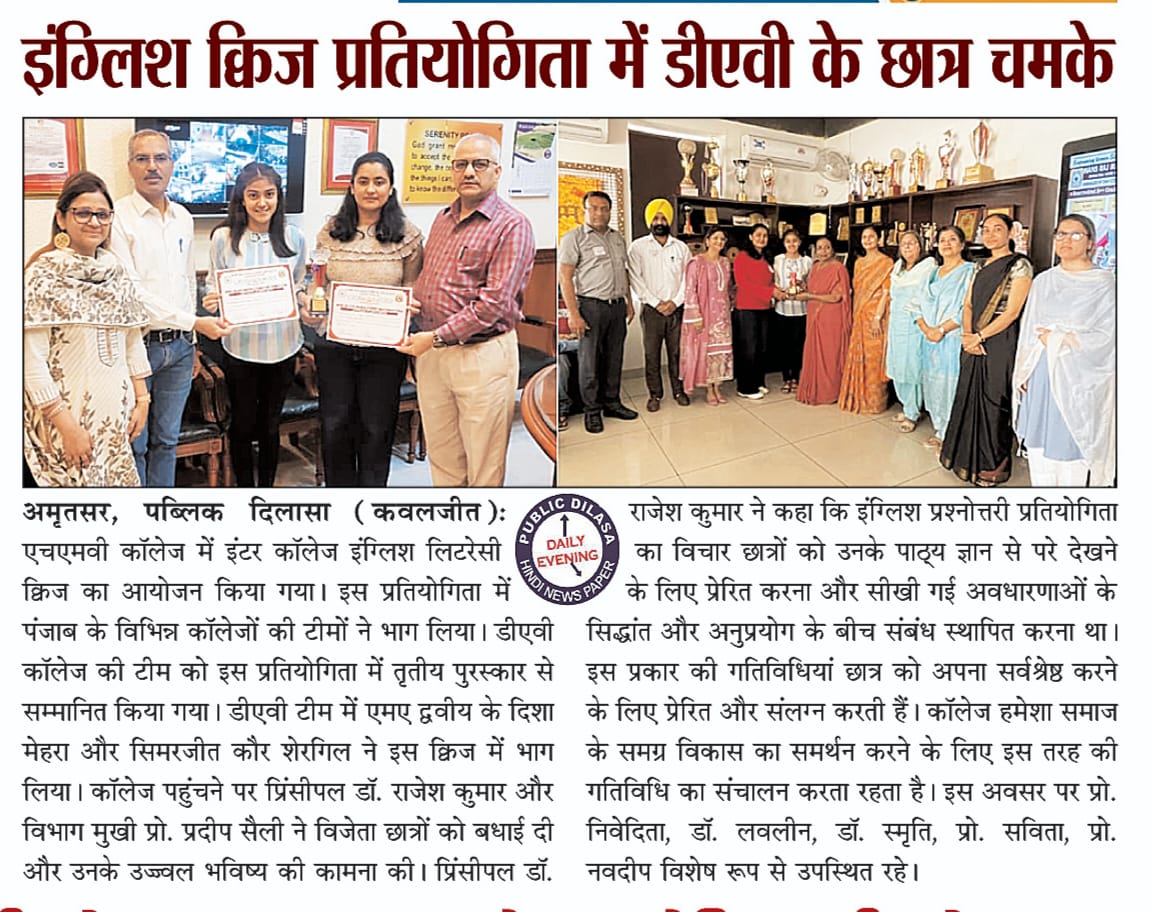 इंग्लिश क्विज प्रतियोगिता में डीएवी के छात्र चमके

अमृतसर, पब्लिक दिलासा (कवलजीत): एचएमवी कॉलेज में इंटर कॉलेज इंग्लिश लिटरेसी क्विज का आयोजन किया गया। इस प्रतियोगिता में पंजाब के विभिन्न कॉलेजों की टीमों ने भाग लिया। डीएवी कॉलेज की टीम को इस प्रतियोगिता में तृतीय पुरस्कार से सम्मानित किया गया। डीएवी टीम में एमए द्ववीय के दिशा मेहरा और सिमरजीत कौर शेरगिल ने इस क्विज में भाग लिया। कॉलेज पहुंचने पर प्रिंसीपल डॉ. राजेश कुमार और विभाग मुखी प्रो. प्रदीप सैली ने विजेता छात्रों को बधाई दी और उनके उज्ज्वल भविष्य की कामना की। प्रिंसीपल डॉ.

PUBLIC DILASA
DAILY EVENING
HINDI NEWS PAPER

राजेश कुमार ने कहा कि इंग्लिश प्रश्नोत्तरी प्रतियोगिता का विचार छात्रों को उनके पाठ्य ज्ञान से परे देखने के लिए प्रेरित करना और सीखी गई अवधारणाओं के सिद्धांत और अनुप्रयोग के बीच संबंध स्थापित करना था। इस प्रकार की गतिविधियां छात्र को अपना सर्वश्रेष्ठ करने के लिए प्रेरित और संलग्न करती हैं। कॉलेज हमेशा समाज के समग्र विकास का समर्थन करने के लिए इस तरह की गतिविधि का संचालन करता रहता है। इस अवसर पर प्रो. निवेदिता, डॉ. लवलीन, डॉ. स्मृति, प्रो. सविता, प्रो. नवदीप विशेष रूप से उपस्थित रहे।